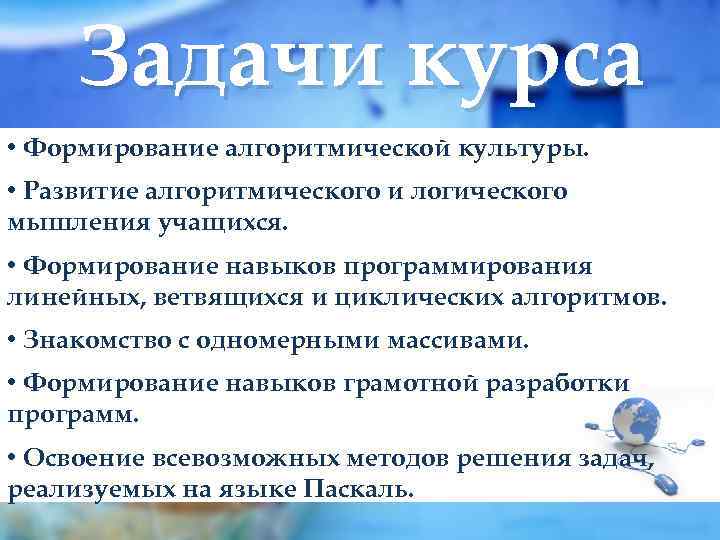 Задачи курса

• Формирование алгоритмической культуры.

• Развитие алгоритмического и логического мышления учащихся.

• Формирование навыков программирования линейных, ветвящихся и циклических алгоритмов.

• Знакомство с одномерными массивами.

• Формирование навыков грамотной разработки программ.

• Освоение всевозможных методов решения задач, реализуемых на языке Паскаль.